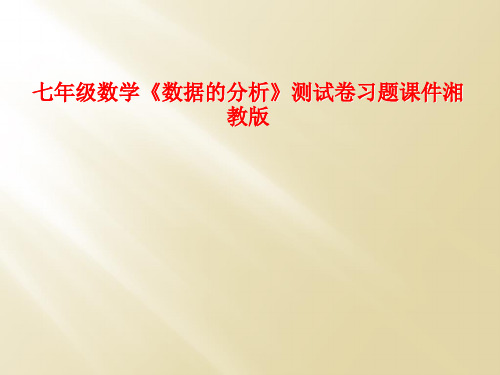 七年级数学《数据的分析》测试卷习题课件湘教版